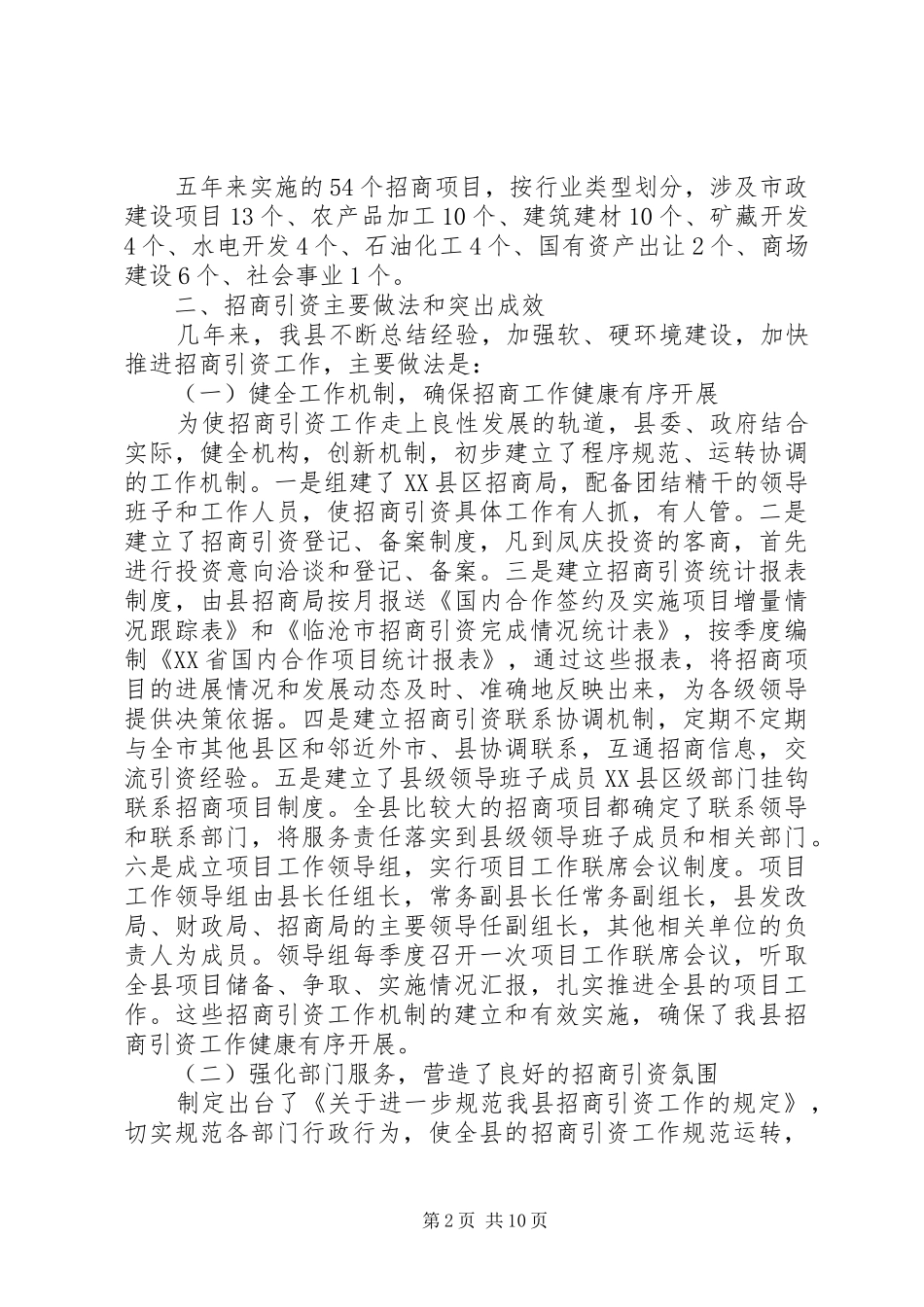 五年来实施的54个招商项目，按行业类型划分，涉及市政建设项目13个、农产品加工10个、建筑建材10个、矿藏开发4个、水电开发4个、石油化工4个、国有资产出让2个、商场建设6个、社会事业1个。

二、招商引资主要做法和突出成效

几年来，我县不断总结经验，加强软、硬环境建设，加快推进招商引资工作，主要做法是：

（一）健全工作机制，确保招商工作健康有序开展

为使招商引资工作走上良性发展的轨道，县委、政府结合实际，健全机构，创新机制，初步建立了程序规范、运转协调的工作机制。一是组建了XX县区招商局，配备团结精干的领导班子和工作人员，使招商引资具体工作有人抓，有人管。二是建立了招商引资登记、备案制度，凡到凤庆投资的客商，首先进行投资意向洽谈和登记、备案。三是建立招商引资统计报表制度，由县招商局按月报送《国内合作签约及实施项目增量情况跟踪表》和《临沧市招商引资完成情况统计表》，按季度编制《XX省国内合作项目统计报表》，通过这些报表，将招商项目的进展情况和发展动态及时、准确地反映出来，为各级领导提供决策依据。四是建立招商引资联系协调机制，定期不定期与全市其他县区和邻近外市、县协调联系，互通招商信息，交流引资经验。五是建立了县级领导班子成员XX县区级部门挂钩联系招商项目制度。全县比较大的招商项目都确定了联系领导和联系部门，将服务责任落实到县级领导班子成员和相关部门。六是成立项目工作领导组，实行项目工作联席会议制度。项目工作领导组由县长任组长，常务副县长任常务副组长，县发改局、财政局、招商局的主要领导任副组长，其他相关单位的负责人为成员。领导组每季度召开一次项目工作联席会议，听取全县项目储备、争取、实施情况汇报，扎实推进全县的项目工作。这些招商引资工作机制的建立和有效实施，确保了我县招商引资工作健康有序开展。

（二）强化部门服务，营造了良好的招商引资氛围

制定出台了《关于进一步规范我县招商引资工作的规定》，切实规范各部门行政行为，使全县的招商引资工作规范运转，

第2页 共10页